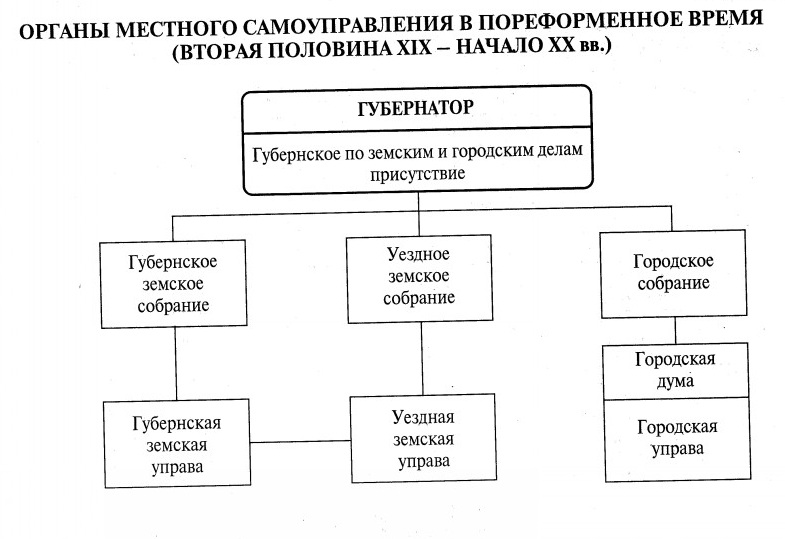 ОРГАНЫ МЕСТНОГО САМОУПРАВЛЕНИЯ В ПОРЕФОРМЕННОЕ ВРЕМЯ (ВТОРАЯ ПОЛОВИНА XIX – НАЧАЛО XX вв.)

ГУБЕРНАТОР

Губернское по земским и городским делам присутствие

Губернское земское собрание

Уездное земское собрание

Городское собрание

Губернская земская управа

Уездная земская управа

Городская дума

Городская управа